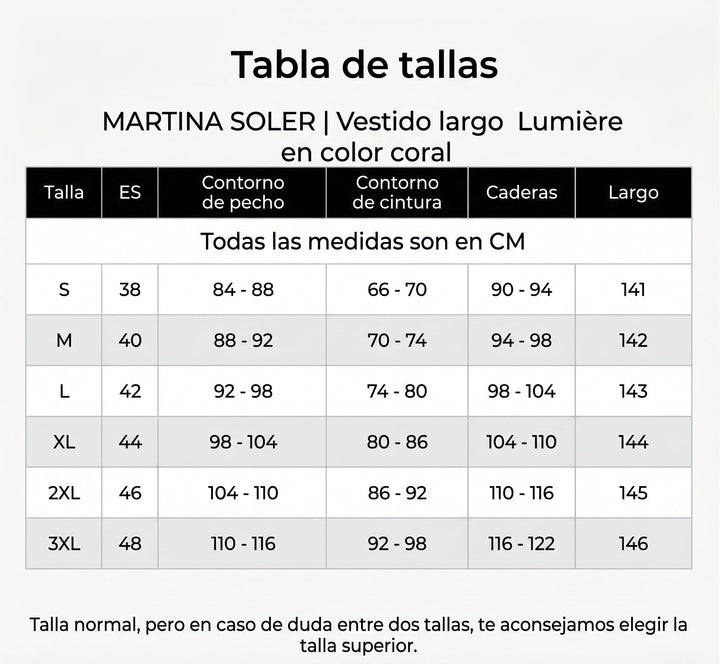 Tabla de tallas

MARTINA SOLER | Vestido largo Lumière en color coral

| Talla | ES | Contorno de pecho | Contorno de cintura | Caderas | Largo |
|---|---|---|---|---|---|
| Todas las medidas son en CM | | | | | |
| S | 38 | 84 - 88 | 66 - 70 | 90 - 94 | 141 |
| M | 40 | 88 - 92 | 70 - 74 | 94 - 98 | 142 |
| L | 42 | 92 - 98 | 74 - 80 | 98 - 104 | 143 |
| XL | 44 | 98 - 104 | 80 - 86 | 104 - 110 | 144 |
| 2XL | 46 | 104 - 110 | 86 - 92 | 110 - 116 | 145 |
| 3XL | 48 | 110 - 116 | 92 - 98 | 116 - 122 | 146 |

Talla normal, pero en caso de duda entre dos tallas, te aconsejamos elegir la talla superior.